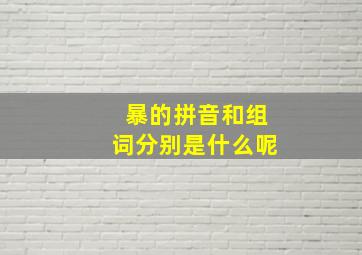 暴的拼音和组词分别是什么呢